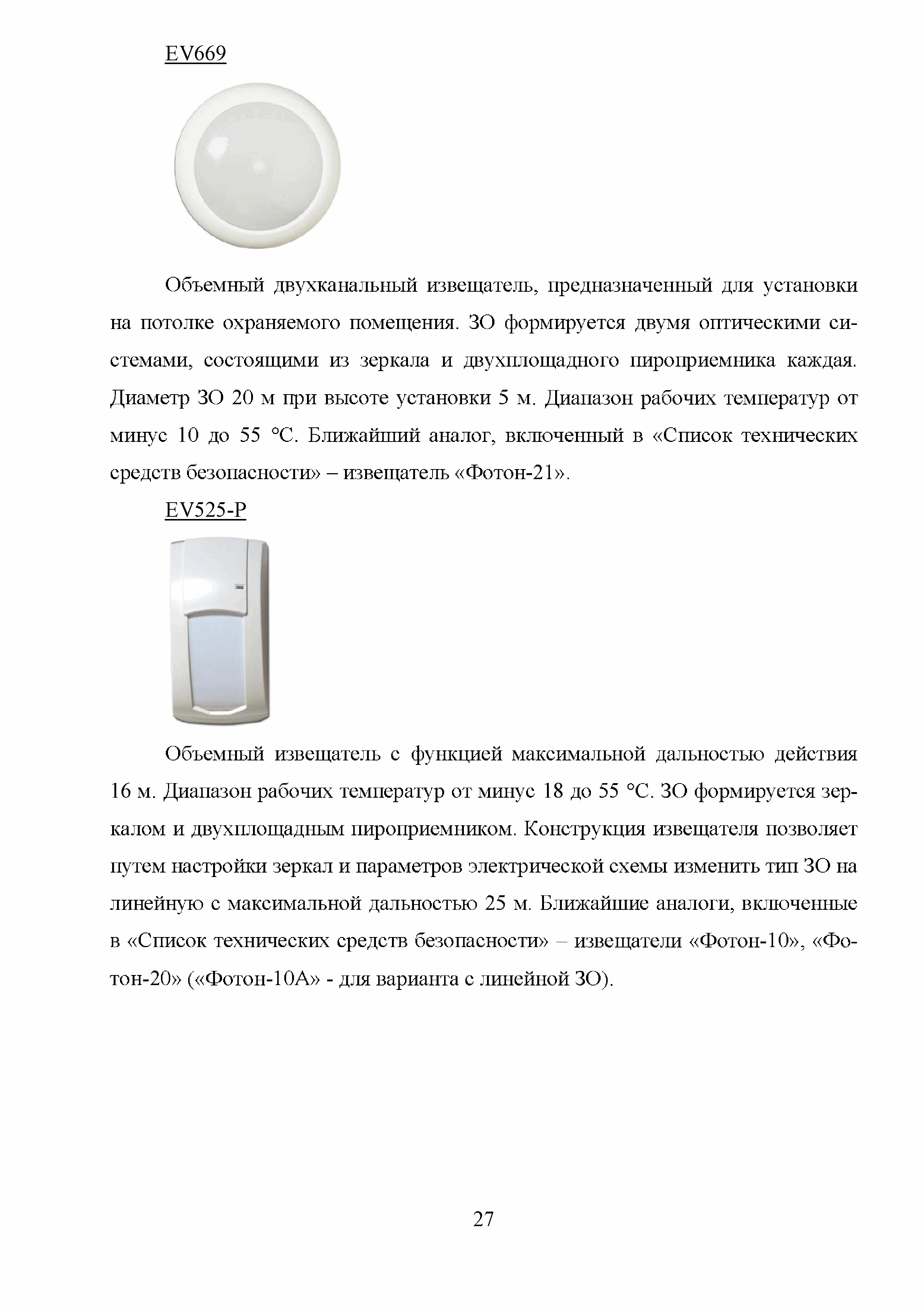 EV669

Объемный двухканальный извещатель, предназначенный для установки на потолке охраняемого помещения. ЗО формируется двумя оптическими системами, состоящими из зеркала и двухплощадного пироприемника каждая. Диаметр ЗО 20 м при высоте установки 5 м. Диапазон рабочих температур от минус 10 до 55 °С. Ближайший аналог, включенный в «Список технических средств безопасности» – извещатель «Фотон-21».

EV525-P

Объемный извещатель с функцией максимальной дальностью действия 16 м. Диапазон рабочих температур от минус 18 до 55 °С. ЗО формируется зеркалом и двухплощадным пироприемником. Конструкция извещателя позволяет путем настройки зеркал и параметров электрической схемы изменить тип ЗО на линейную с максимальной дальностью 25 м. Ближайшие аналоги, включенные в «Список технических средств безопасности» – извещатели «Фотон-10», «Фотон-20» («Фотон-10А» - для варианта с линейной ЗО).

27